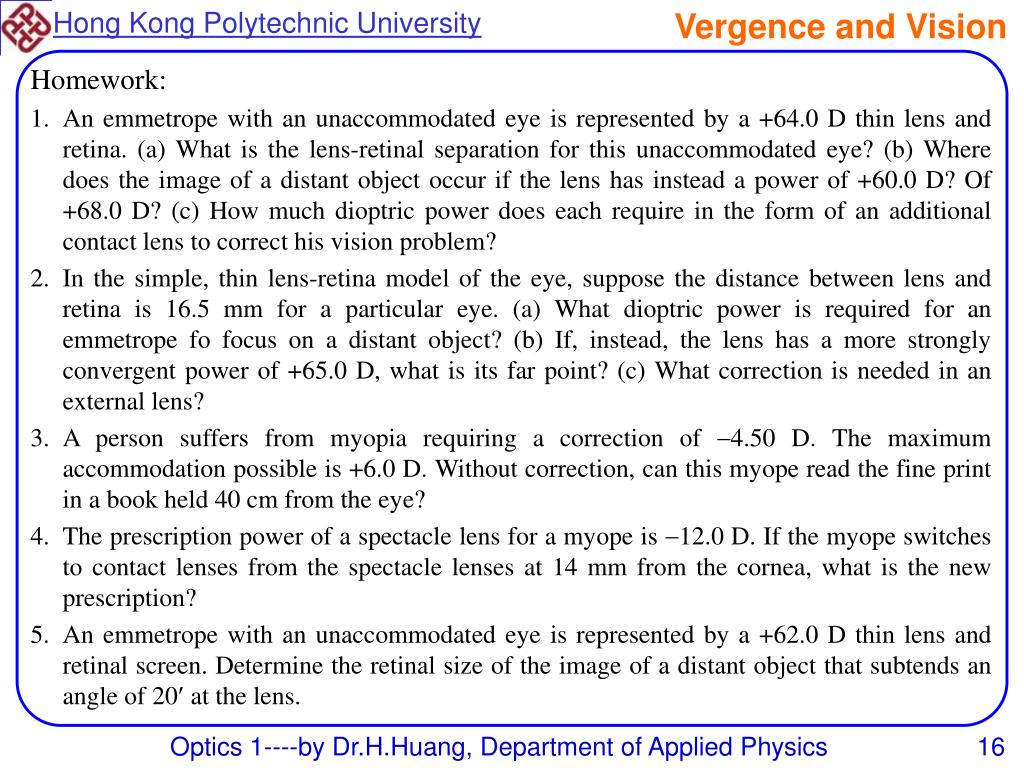 Hong Kong Polytechnic University

Vergence and Vision

Homework:

1. An emmetrope with an unaccommodated eye is represented by a +64.0 D thin lens and retina. (a) What is the lens-retinal separation for this unaccommodated eye? (b) Where does the image of a distant object occur if the lens has instead a power of +60.0 D? Of +68.0 D? (c) How much dioptric power does each require in the form of an additional contact lens to correct his vision problem?

2. In the simple, thin lens-retina model of the eye, suppose the distance between lens and retina is 16.5 mm for a particular eye. (a) What dioptric power is required for an emmetrope fo focus on a distant object? (b) If, instead, the lens has a more strongly convergent power of +65.0 D, what is its far point? (c) What correction is needed in an external lens?

3. A person suffers from myopia requiring a correction of –4.50 D. The maximum accommodation possible is +6.0 D. Without correction, can this myope read the fine print in a book held 40 cm from the eye?

4. The prescription power of a spectacle lens for a myope is –12.0 D. If the myope switches to contact lenses from the spectacle lenses at 14 mm from the cornea, what is the new prescription?

5. An emmetrope with an unaccommodated eye is represented by a +62.0 D thin lens and retinal screen. Determine the retinal size of the image of a distant object that subtends an angle of 20′ at the lens.

Optics 1----by Dr.H.Huang, Department of Applied Physics

16